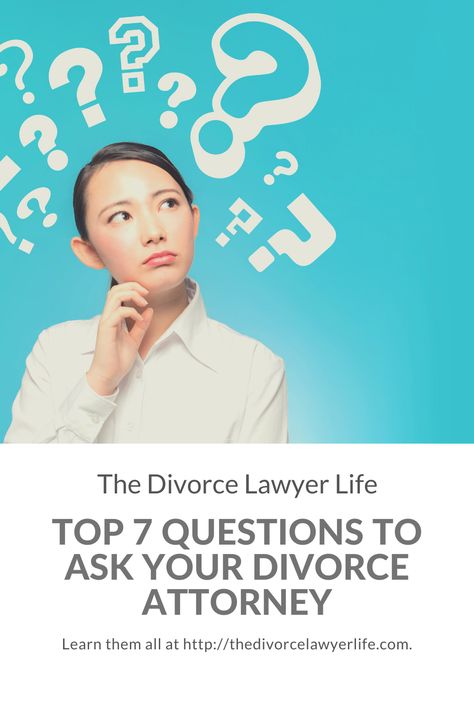 The Divorce Lawyer Life

TOP 7 QUESTIONS TO ASK YOUR DIVORCE ATTORNEY

Learn them all at http://thedivorcelawyerlife.com.